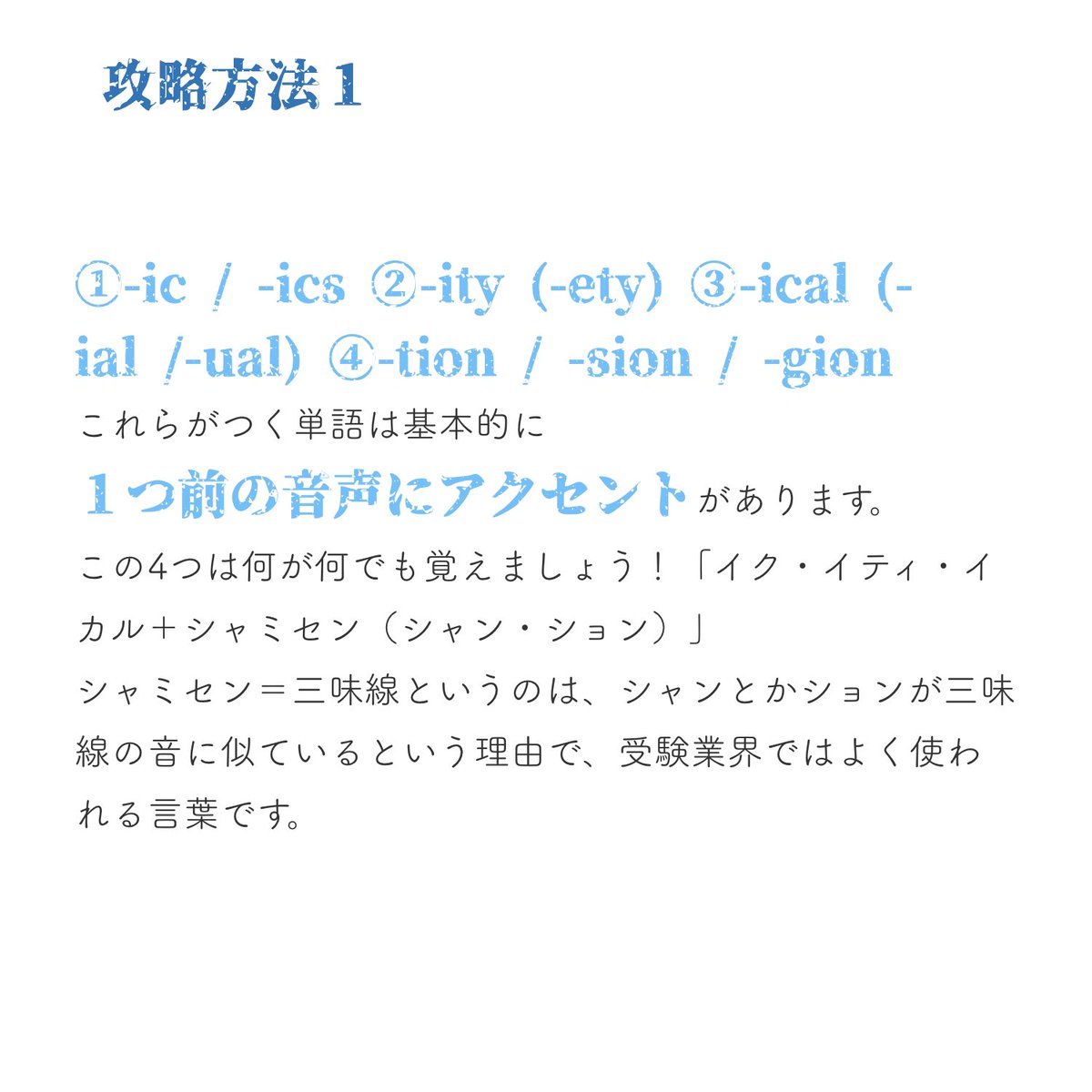 攻略方法１

①-ic / -ics ②-ity (-ety) ③-ical (-ial /-ual) ④-tion / -sion / -gion

これらがつく単語は基本的に
１つ前の音声にアクセントがあります。
この4つは何が何でも覚えましょう！「イク・イティ・イカル＋シャミセン（シャン・ション）」
シャミセン＝三味線というのは、シャンとかションが三味線の音に似ているという理由で、受験業界ではよく使われる言葉です。